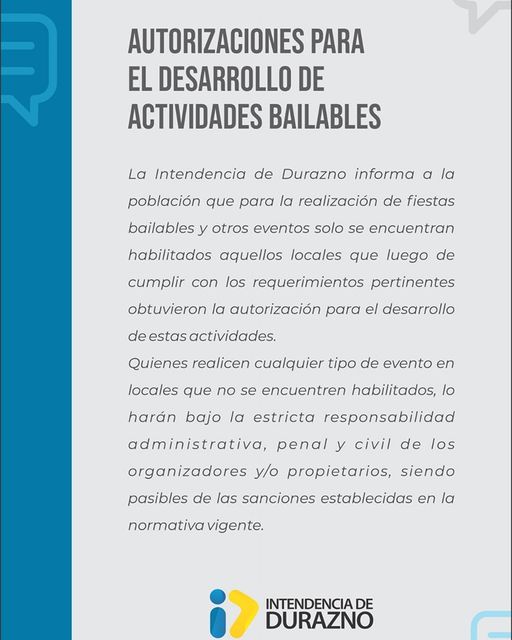 AUTORIZACIONES PARA EL DESARROLLO DE ACTIVIDADES BAILABLES

La Intendencia de Durazno informa a la población que para la realización de fiestas bailables y otros eventos solo se encuentran habilitados aquellos locales que luego de cumplir con los requerimientos pertinentes obtuvieron la autorización para el desarrollo de estas actividades.
Quienes realicen cualquier tipo de evento en locales que no se encuentren habilitados, lo harán bajo la estricta responsabilidad administrativa, penal y civil de los organizadores y/o propietarios, siendo pasibles de las sanciones establecidas en la normativa vigente.

INTENDENCIA DE DURAZNO